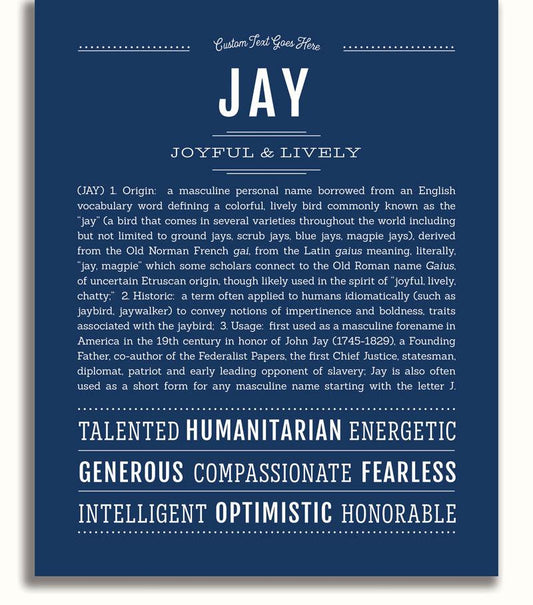 Custom Text Goes Here

JAY

JOYFUL & LIVELY

(JAY) 1. Origin: a masculine personal name borrowed from an English vocabulary word defining a colorful, lively bird commonly known as the "jay" (a bird that comes in several varieties throughout the world including but not limited to ground jays, scrub jays, blue jays, magpie jays), derived from the Old Norman French gai, from the Latin gaius meaning, literally, "jay, magpie" which some scholars connect to the Old Roman name Gaius, of uncertain Etruscan origin, though likely used in the spirit of "joyful, lively, chatty;" 2. Historic: a term often applied to humans idiomatically (such as jaybird, jaywalker) to convey notions of impertinence and boldness, traits associated with the jaybird; 3. Usage: first used as a masculine forename in America in the 19th century in honor of John Jay (1745-1829), a Founding Father, co-author of the Federalist Papers, the first Chief Justice, statesman, diplomat, patriot and early leading opponent of slavery; Jay is also often used as a short form for any masculine name starting with the letter J.

TALENTED HUMANITARIAN ENERGETIC

GENEROUS COMPASSIONATE FEARLESS

INTELLIGENT OPTIMISTIC HONORABLE